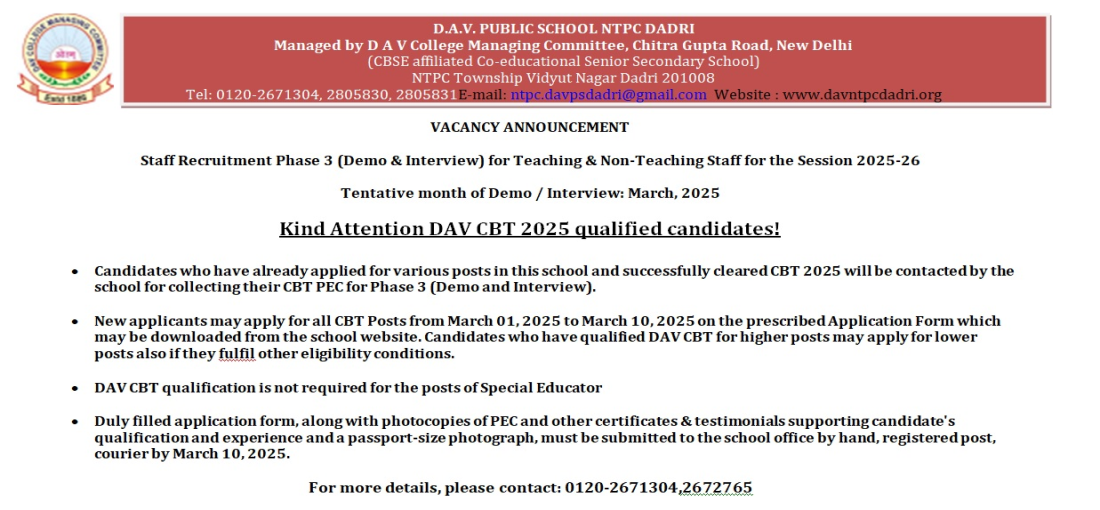 DAV COLLEGE MANAGING COMMITTEE
Estd 1886

D.A.V. PUBLIC SCHOOL NTPC DADRI
Managed by D A V College Managing Committee, Chitra Gupta Road, New Delhi
(CBSE affiliated Co-educational Senior Secondary School)
NTPC Township Vidyut Nagar Dadri 201008
Tel: 0120-2671304, 2805830, 2805831E-mail: ntpc.davpsdadri@gmail.com Website : www.davntpcdadri.org

VACANCY ANNOUNCEMENT

Staff Recruitment Phase 3 (Demo & Interview) for Teaching & Non-Teaching Staff for the Session 2025-26

Tentative month of Demo / Interview: March, 2025

Kind Attention DAV CBT 2025 qualified candidates!

• Candidates who have already applied for various posts in this school and successfully cleared CBT 2025 will be contacted by the school for collecting their CBT PEC for Phase 3 (Demo and Interview).

• New applicants may apply for all CBT Posts from March 01, 2025 to March 10, 2025 on the prescribed Application Form which may be downloaded from the school website. Candidates who have qualified DAV CBT for higher posts may apply for lower posts also if they fulfil other eligibility conditions.

• DAV CBT qualification is not required for the posts of Special Educator

• Duly filled application form, along with photocopies of PEC and other certificates & testimonials supporting candidate's qualification and experience and a passport-size photograph, must be submitted to the school office by hand, registered post, courier by March 10, 2025.

For more details, please contact: 0120-2671304,2672765